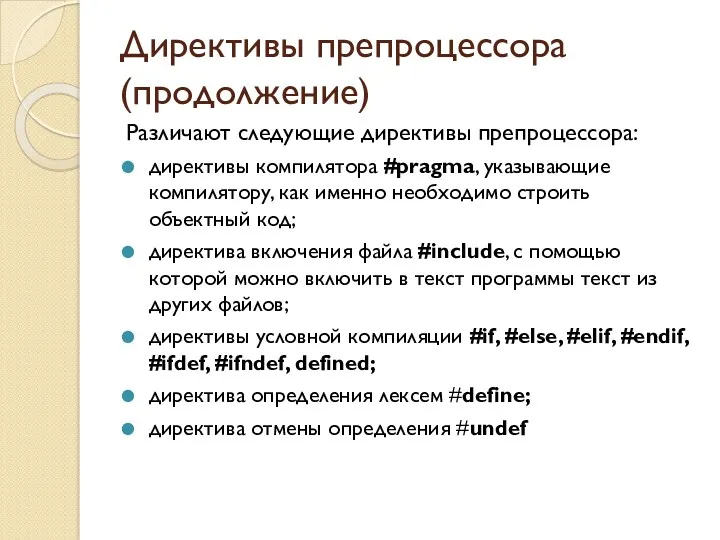 Директивы препроцессора (продолжение)

Различают следующие директивы препроцессора:

директивы компилятора #pragma, указывающие компилятору, как именно необходимо строить объектный код;

директива включения файла #include, с помощью которой можно включить в текст программы текст из других файлов;

директивы условной компиляции #if, #else, #elif, #endif, #ifdef, #ifndef, defined;

директива определения лексем #define;

директива отмены определения #undef